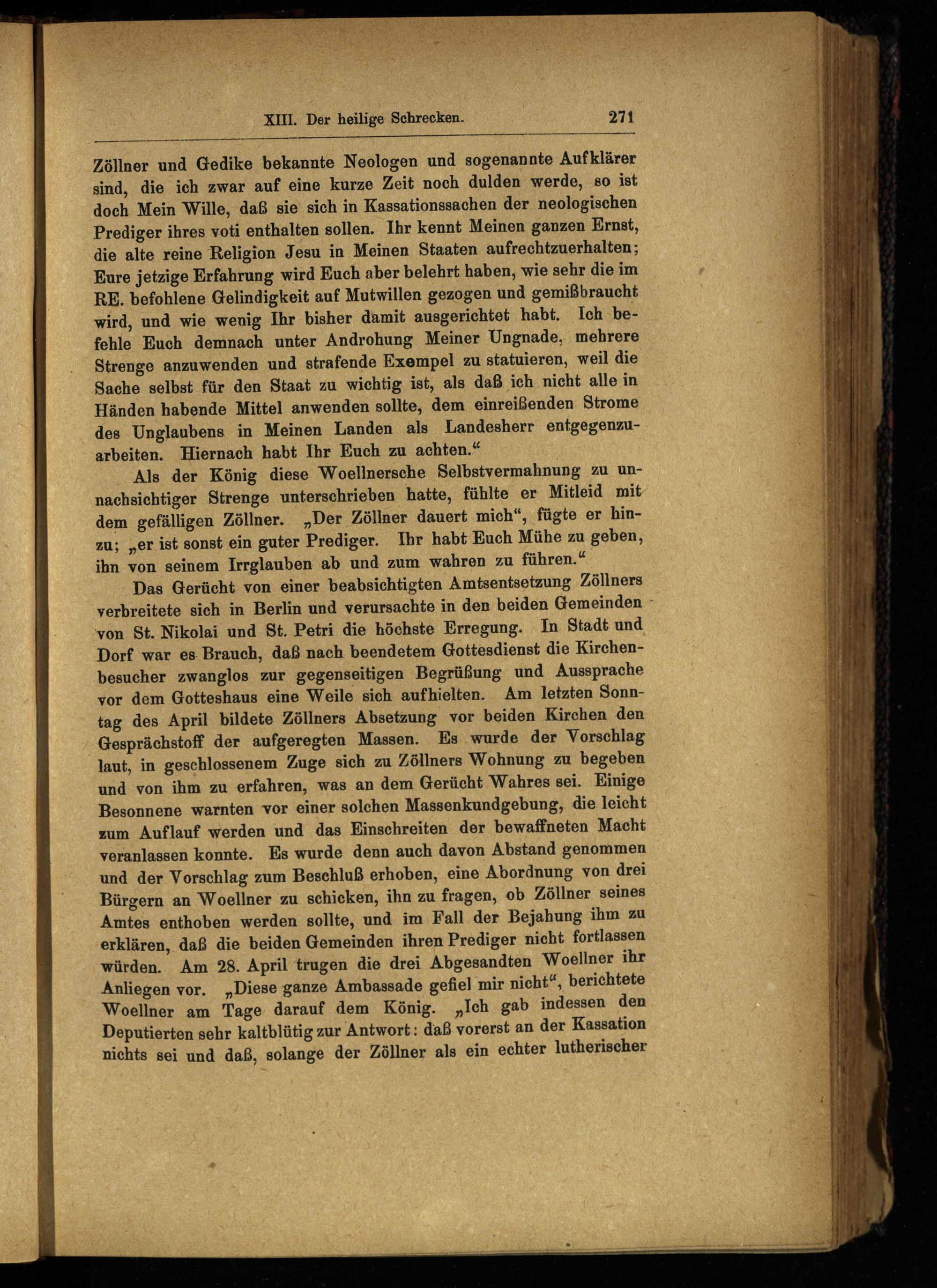 XIII. Der heilige Schrecken. 271

Zöllner und Gedike bekannte Neologen und sogenannte Aufklärer sind, die ich zwar auf eine kurze Zeit noch dulden werde, so ist doch Mein Wille, daß sie sich in Kassationssachen der neologischen Prediger ihres voti enthalten sollen. Ihr kennt Meinen ganzen Ernst, die alte reine Religion Jesu in Meinen Staaten aufrechtzuerhalten; Eure jetzige Erfahrung wird Euch aber belehrt haben, wie sehr die im RE. befohlene Gelindigkeit auf Mutwillen gezogen und gemißbraucht wird, und wie wenig Ihr bisher damit ausgerichtet habt. Ich befehle Euch demnach unter Androhung Meiner Ungnade, mehrere Strenge anzuwenden und strafende Exempel zu statuieren, weil die Sache selbst für den Staat zu wichtig ist, als daß ich nicht alle in Händen habende Mittel anwenden sollte, dem einreißenden Strome des Unglaubens in Meinen Landen als Landesherr entgegenzuarbeiten. Hiernach habt Ihr Euch zu achten.“

Als der König diese Woellnersche Selbstvermahnung zu unnachsichtiger Strenge unterschrieben hatte, fühlte er Mitleid mit dem gefälligen Zöllner. „Der Zöllner dauert mich“, fügte er hinzu; „er ist sonst ein guter Prediger. Ihr habt Euch Mühe zu geben, ihn von seinem Irrglauben ab und zum wahren zu führen.“

Das Gerücht von einer beabsichtigten Amtsentsetzung Zöllners verbreitete sich in Berlin und verursachte in den beiden Gemeinden von St. Nikolai und St. Petri die höchste Erregung. In Stadt und Dorf war es Brauch, daß nach beendetem Gottesdienst die Kirchenbesucher zwanglos zur gegenseitigen Begrüßung und Aussprache vor dem Gotteshaus eine Weile sich aufhielten. Am letzten Sonntag des April bildete Zöllners Absetzung vor beiden Kirchen den Gesprächstoff der aufgeregten Massen. Es wurde der Vorschlag laut, in geschlossenem Zuge sich zu Zöllners Wohnung zu begeben und von ihm zu erfahren, was an dem Gerücht Wahres sei. Einige Besonnene warnten vor einer solchen Massenkundgebung, die leicht zum Auflauf werden und das Einschreiten der bewaffneten Macht veranlassen konnte. Es wurde denn auch davon Abstand genommen und der Vorschlag zum Beschluß erhoben, eine Abordnung von drei Bürgern an Woellner zu schicken, ihn zu fragen, ob Zöllner seines Amtes enthoben werden sollte, und im Fall der Bejahung ihm zu erklären, daß die beiden Gemeinden ihren Prediger nicht fortlassen würden. Am 28. April trugen die drei Abgesandten Woellner ihr Anliegen vor. „Diese ganze Ambassade gefiel mir nicht“, berichtete Woellner am Tage darauf dem König. „Ich gab indessen den Deputierten sehr kaltblütig zur Antwort: daß vorerst an der Kassation nichts sei und daß, solange der Zöllner als ein echter lutherischer